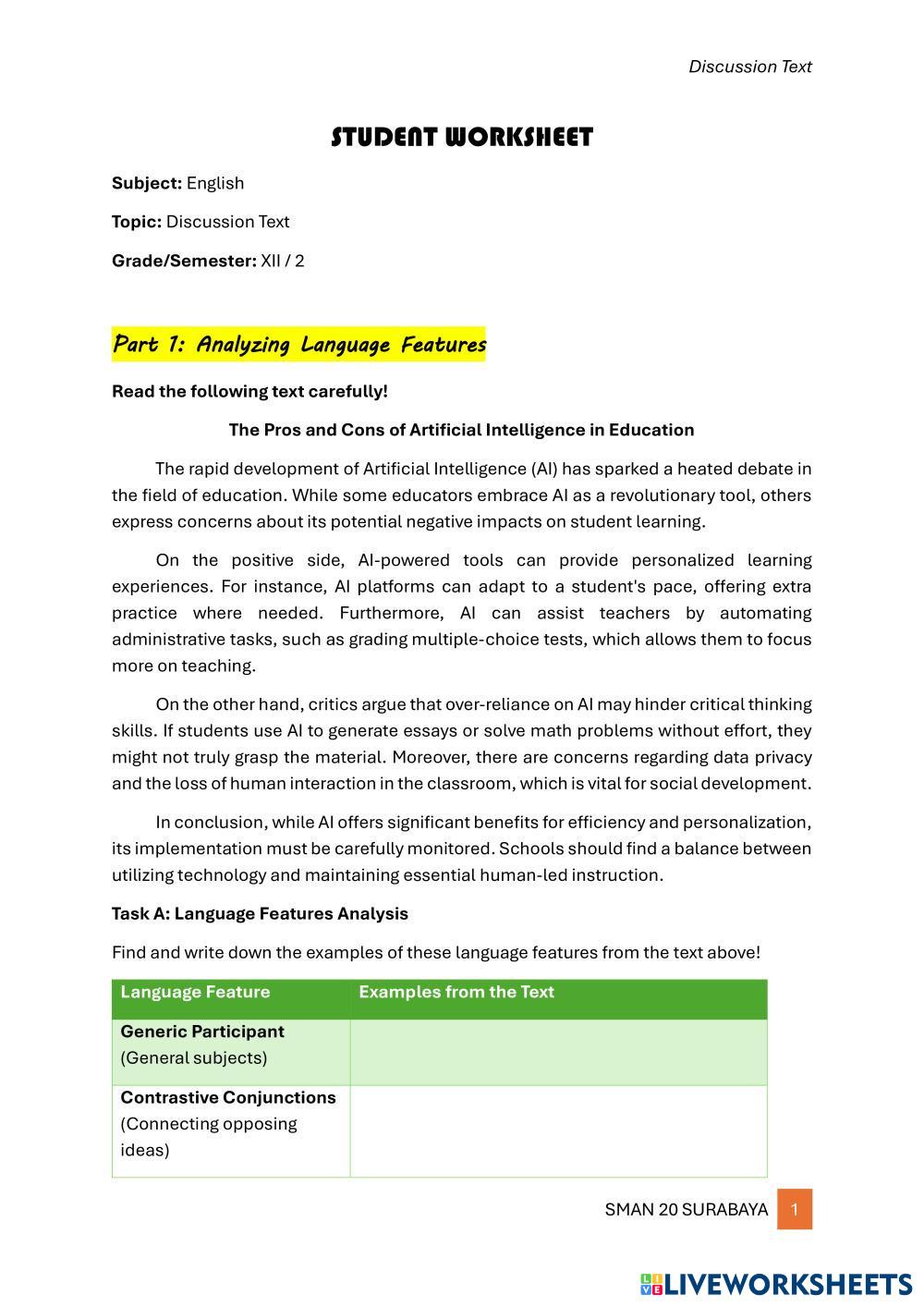 Discussion Text

STUDENT WORKSHEET

Subject: English

Topic: Discussion Text

Grade/Semester: XII / 2

Part 1: Analyzing Language Features

Read the following text carefully!

The Pros and Cons of Artificial Intelligence in Education

The rapid development of Artificial Intelligence (AI) has sparked a heated debate in the field of education. While some educators embrace AI as a revolutionary tool, others express concerns about its potential negative impacts on student learning.

On the positive side, AI-powered tools can provide personalized learning experiences. For instance, AI platforms can adapt to a student's pace, offering extra practice where needed. Furthermore, AI can assist teachers by automating administrative tasks, such as grading multiple-choice tests, which allows them to focus more on teaching.

On the other hand, critics argue that over-reliance on AI may hinder critical thinking skills. If students use AI to generate essays or solve math problems without effort, they might not truly grasp the material. Moreover, there are concerns regarding data privacy and the loss of human interaction in the classroom, which is vital for social development.

In conclusion, while AI offers significant benefits for efficiency and personalization, its implementation must be carefully monitored. Schools should find a balance between utilizing technology and maintaining essential human-led instruction.

Task A: Language Features Analysis

Find and write down the examples of these language features from the text above!

| Language Feature | Examples from the Text |
|---|---|
| Generic Participant (General subjects) | |
| Contrastive Conjunctions (Connecting opposing ideas) | |

SMAN 20 SURABAYA 1

LIVEWORKSHEETS